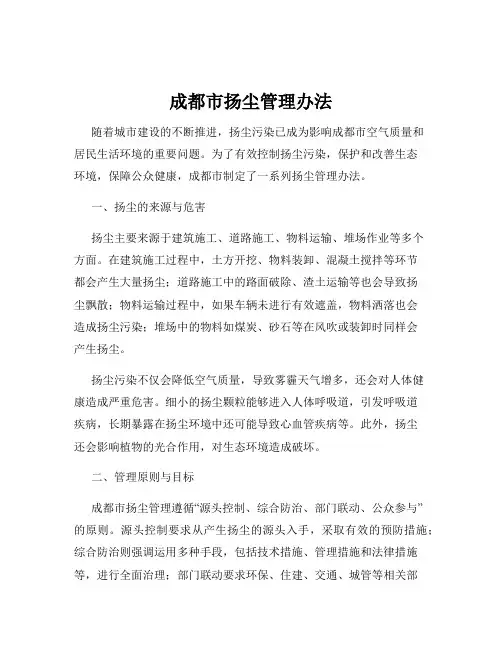 成都市扬尘管理办法

随着城市建设的不断推进，扬尘污染已成为影响成都市空气质量和居民生活环境的重要问题。为了有效控制扬尘污染，保护和改善生态环境，保障公众健康，成都市制定了一系列扬尘管理办法。

一、扬尘的来源与危害

扬尘主要来源于建筑施工、道路施工、物料运输、堆场作业等多个方面。在建筑施工过程中，土方开挖、物料装卸、混凝土搅拌等环节都会产生大量扬尘；道路施工中的路面破除、渣土运输等也会导致扬尘飘散；物料运输过程中，如果车辆未进行有效遮盖，物料洒落也会造成扬尘污染；堆场中的物料如煤炭、砂石等在风吹或装卸时同样会产生扬尘。

扬尘污染不仅会降低空气质量，导致雾霾天气增多，还会对人体健康造成严重危害。细小的扬尘颗粒能够进入人体呼吸道，引发呼吸道疾病，长期暴露在扬尘环境中还可能导致心血管疾病等。此外，扬尘还会影响植物的光合作用，对生态环境造成破坏。

二、管理原则与目标

成都市扬尘管理遵循“源头控制、综合防治、部门联动、公众参与”的原则。源头控制要求从产生扬尘的源头入手，采取有效的预防措施；综合防治则强调运用多种手段，包括技术措施、管理措施和法律措施等，进行全面治理；部门联动要求环保、住建、交通、城管等相关部